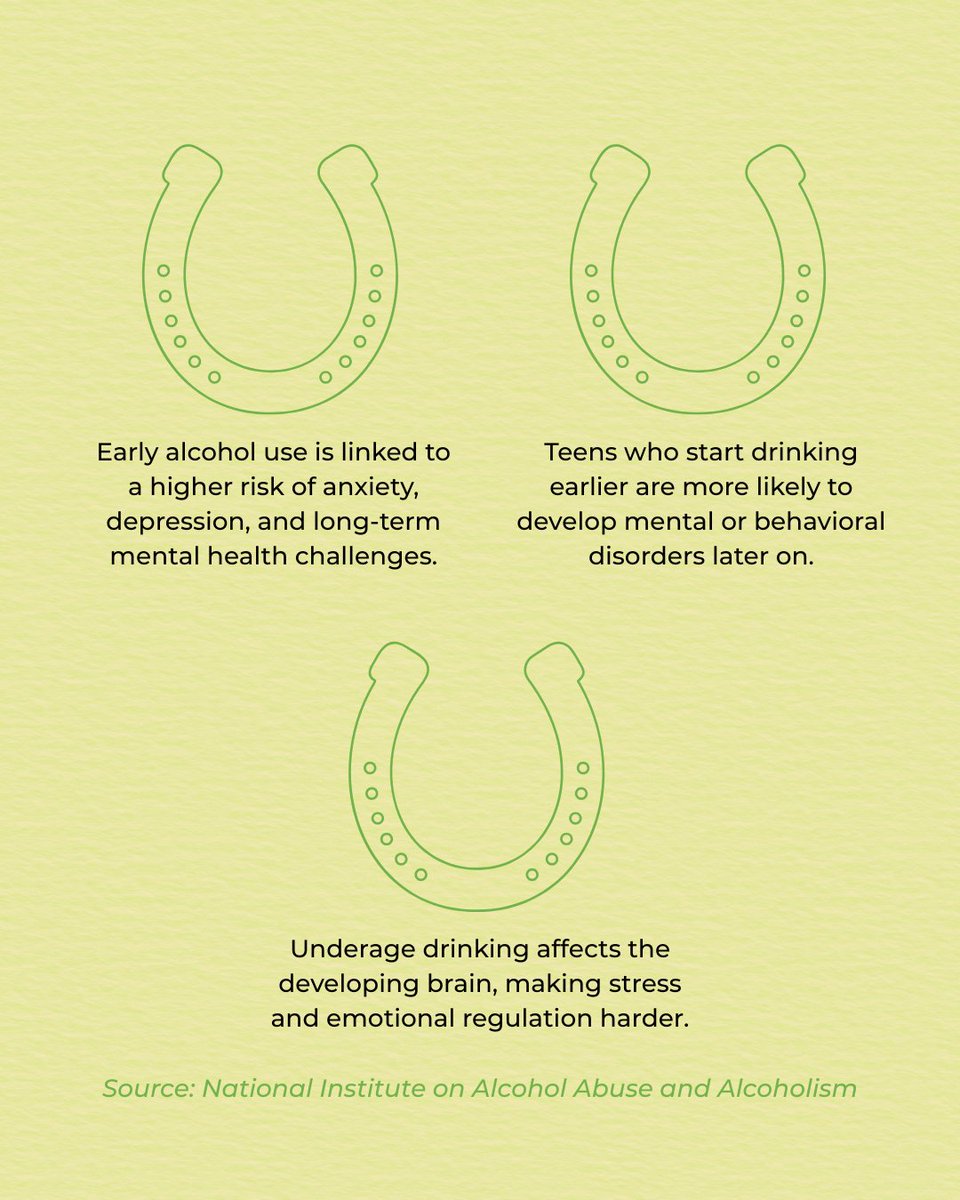 Early alcohol use is linked to a higher risk of anxiety, depression, and long-term mental health challenges.

Teens who start drinking earlier are more likely to develop mental or behavioral disorders later on.

Underage drinking affects the developing brain, making stress and emotional regulation harder.

Source: National Institute on Alcohol Abuse and Alcoholism